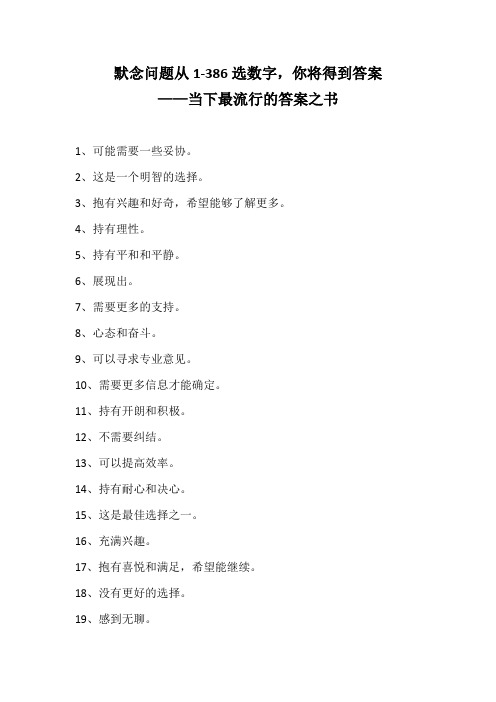 默念问题从 1-386 选数字，你将得到答案
——当下最流行的答案之书

1、可能需要一些妥协。

2、这是一个明智的选择。

3、抱有兴趣和好奇，希望能够了解更多。

4、持有理性。

5、持有平和和平静。

6、展现出。

7、需要更多的支持。

8、心态和奋斗。

9、可以寻求专业意见。

10、需要更多信息才能确定。

11、持有开朗和积极。

12、不需要纠结。

13、可以提高效率。

14、持有耐心和决心。

15、这是最佳选择之一。

16、充满兴趣。

17、抱有喜悦和满足，希望能继续。

18、没有更好的选择。

19、感到无聊。